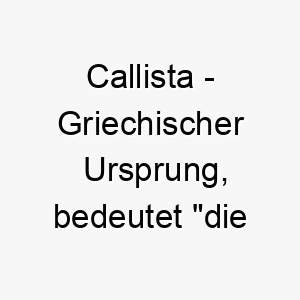 Callista - Griechischer Ursprung, bedeutet "die